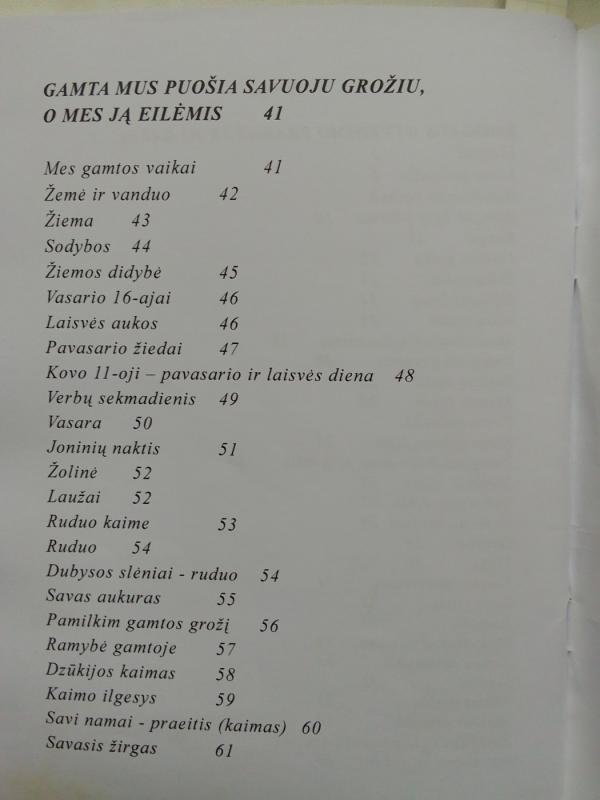 GAMTA MUS PUOŠIA SAVUOJU GROŽIU, O MES JĄ EILĖMIS 41

Mes gamtos vaikai 41
Žemė ir vanduo 42
Žiema 43
Sodybos 44
Žiemos didybė 45
Vasario 16-ajai 46
Laisvės aukos 46
Pavasario žiedai 47
Kovo 11-oji – pavasario ir laisvės diena 48
Verbų sekmadienis 49
Vasara 50
Joninių naktis 51
Žolinė 52
Laužai 52
Ruduo kaime 53
Ruduo 54
Dubysos slėniai - ruduo 54
Savas aukuras 55
Pamilkim gamtos grožį 56
Ramybė gamtoje 57
Dzūkijos kaimas 58
Kaimo ilgesys 59
Savi namai - praeitis (kaimas) 60
Savasis žirgas 61